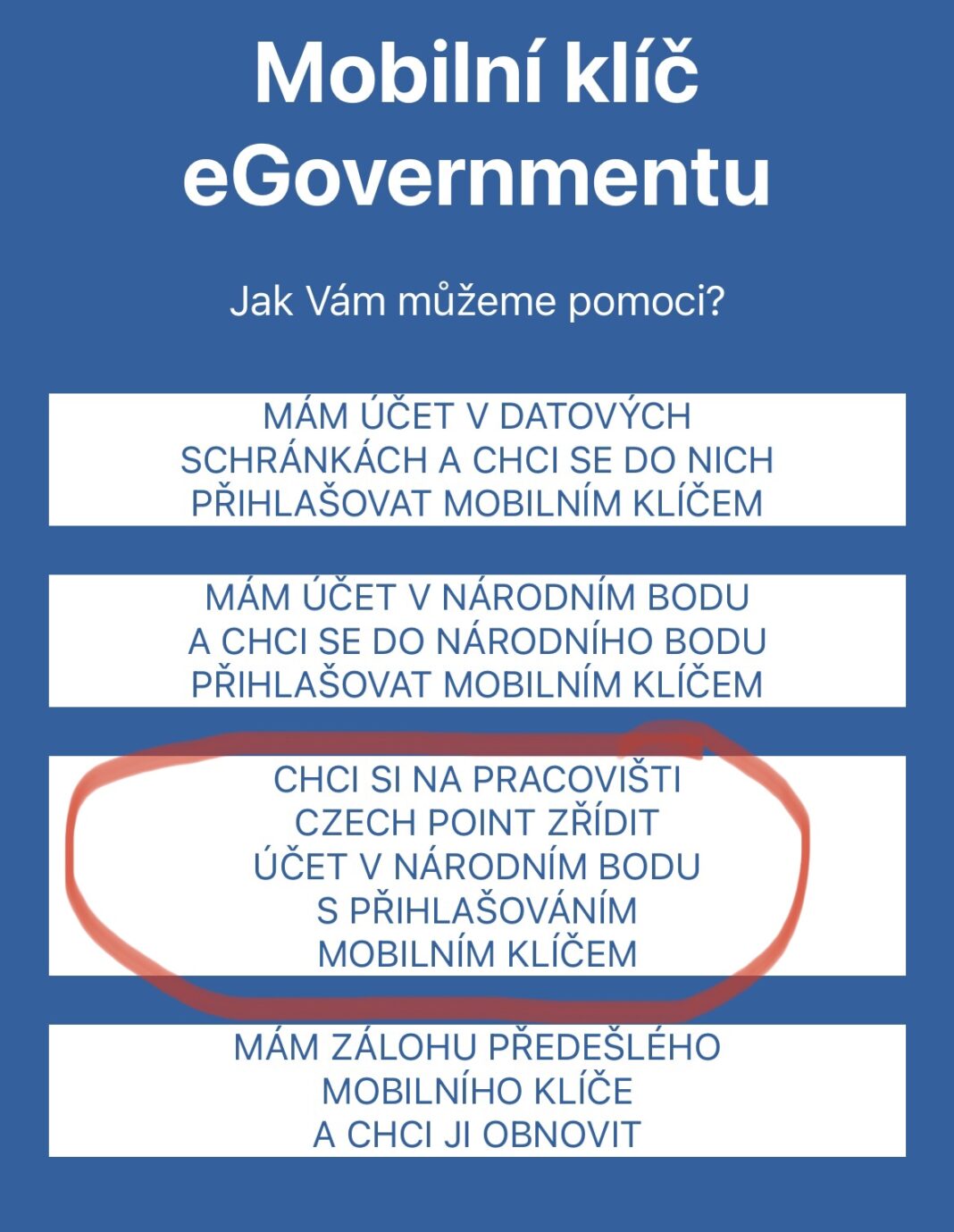 Mobilní klíč eGovernmentu

Jak Vám můžeme pomoci?

MÁM ÚČET V DATOVÝCH SCHRÁNKÁCH A CHCI SE DO NICH PŘIHLAŠOVAT MOBILNÍM KLÍČEM

MÁM ÚČET V NÁRODNÍM BODU A CHCI SE DO NÁRODNÍHO BODU PŘIHLAŠOVAT MOBILNÍM KLÍČEM

CHCI SI NA PRACOVIŠTI CZECH POINT ZŘÍDIT ÚČET V NÁRODNÍM BODU S PŘIHLAŠOVÁNÍM MOBILNÍM KLÍČEM

MÁM ZÁLOHU PŘEDEŠLÉHO MOBILNÍHO KLÍČE A CHCI JI OBNOVIT